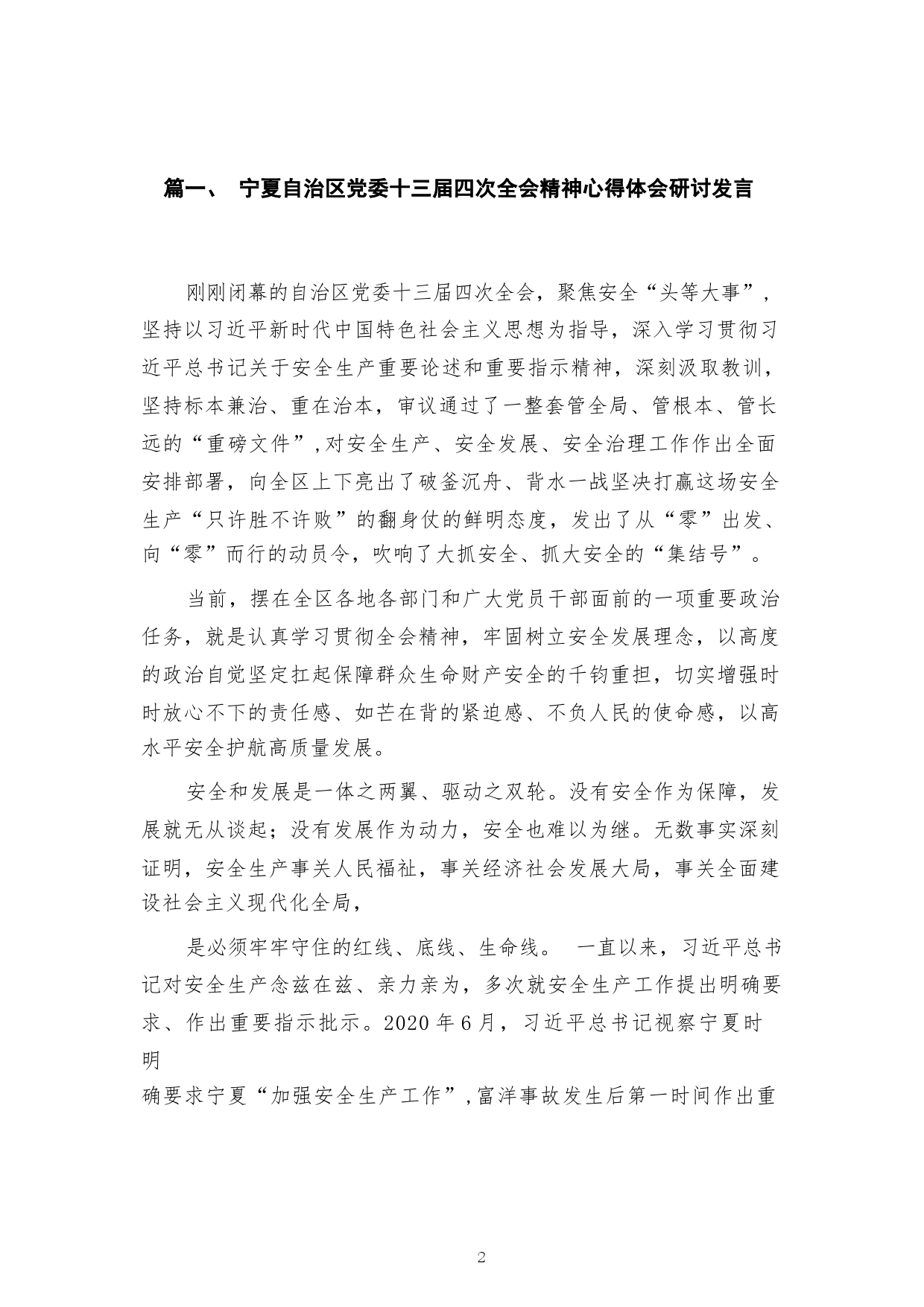 篇一、 宁夏自治区党委十三届四次全会精神心得体会研讨发言

刚刚闭幕的自治区党委十三届四次全会，聚焦安全“头等大事”，坚持以习近平新时代中国特色社会主义思想为指导，深入学习贯彻习近平总书记关于安全生产重要论述和重要指示精神，深刻汲取教训，坚持标本兼治、重在治本，审议通过了一整套管全局、管根本、管长远的“重磅文件”，对安全生产、安全发展、安全治理工作作出全面安排部署，向全区上下亮出了破釜沉舟、背水一战坚决打赢这场安全生产“只许胜不许败”的翻身仗的鲜明态度，发出了从“零”出发、向“零”而行的动员令，吹响了大抓安全、抓大安全的“集结号”。

当前，摆在全区各地各部门和广大党员干部面前的一项重要政治任务，就是认真学习贯彻全会精神，牢固树立安全发展理念，以高度的政治自觉坚定扛起保障群众生命财产安全的千钧重担，切实增强时时放心不下的责任感、如芒在背的紧迫感、不负人民的使命感，以高水平安全护航高质量发展。

安全和发展是一体之两翼、驱动之双轮。没有安全作为保障，发展就无从谈起；没有发展作为动力，安全也难以为继。无数事实深刻证明，安全生产事关人民福祉，事关经济社会发展大局，事关全面建设社会主义现代化全局，

是必须牢牢守住的红线、底线、生命线。 一直以来，习近平总书记对安全生产念兹在兹、亲力亲为，多次就安全生产工作提出明确要求、作出重要指示批示。2020 年 6 月，习近平总书记视察宁夏时明

确要求宁夏“加强安全生产工作”，富洋事故发生后第一时间作出重

2